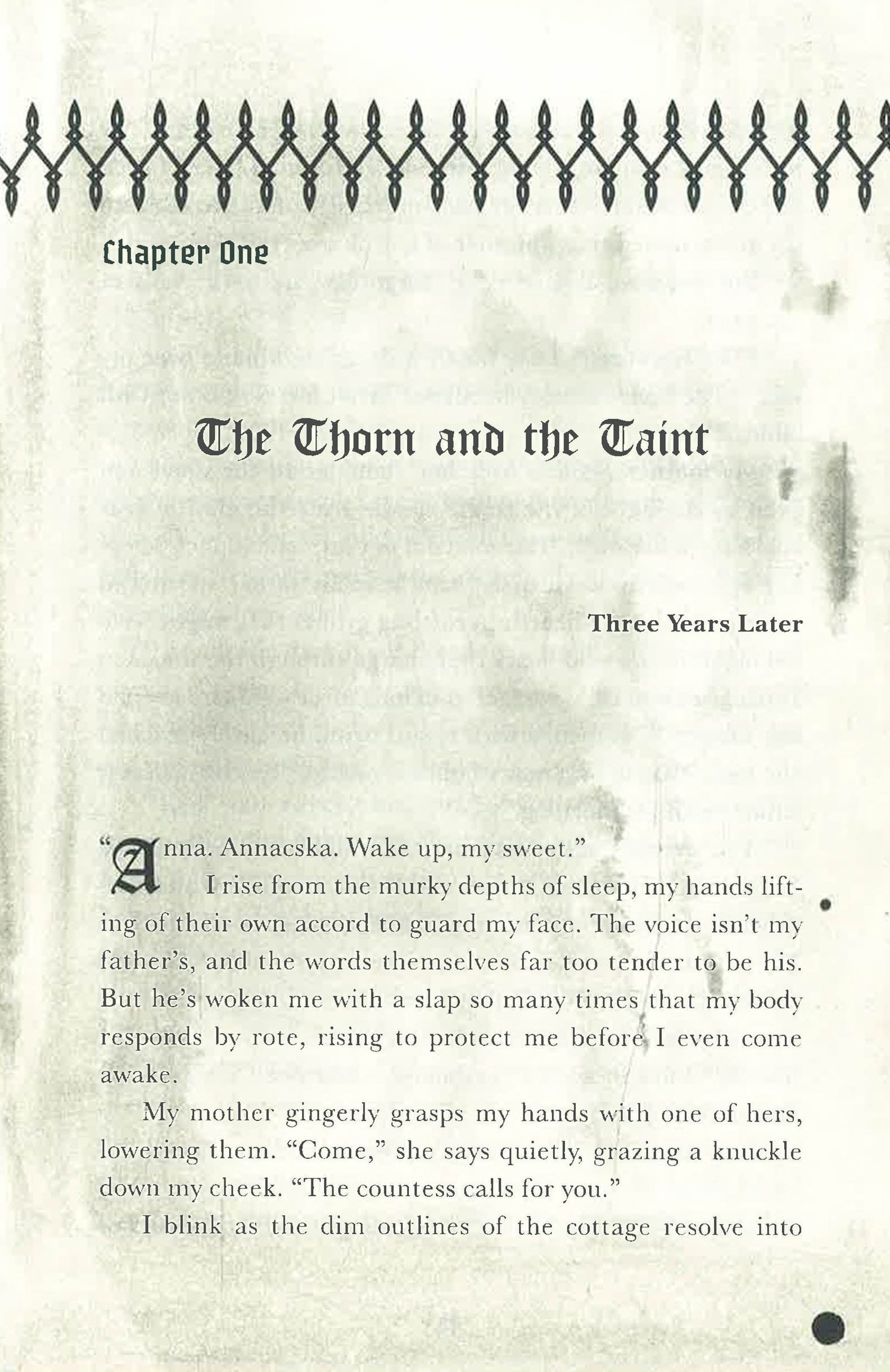 Chapter One

The Thorn and the Taint

Three Years Later

"Anna. Annacska. Wake up, my sweet."

I rise from the murky depths of sleep, my hands lifting of their own accord to guard my face. The voice isn't my father's, and the words themselves far too tender to be his. But he's woken me with a slap so many times that my body responds by rote, rising to protect me before I even come awake.

My mother gingerly grasps my hands with one of hers, lowering them. "Come," she says quietly, grazing a knuckle down my cheek. "The countess calls for you."

I blink as the dim outlines of the cottage resolve into